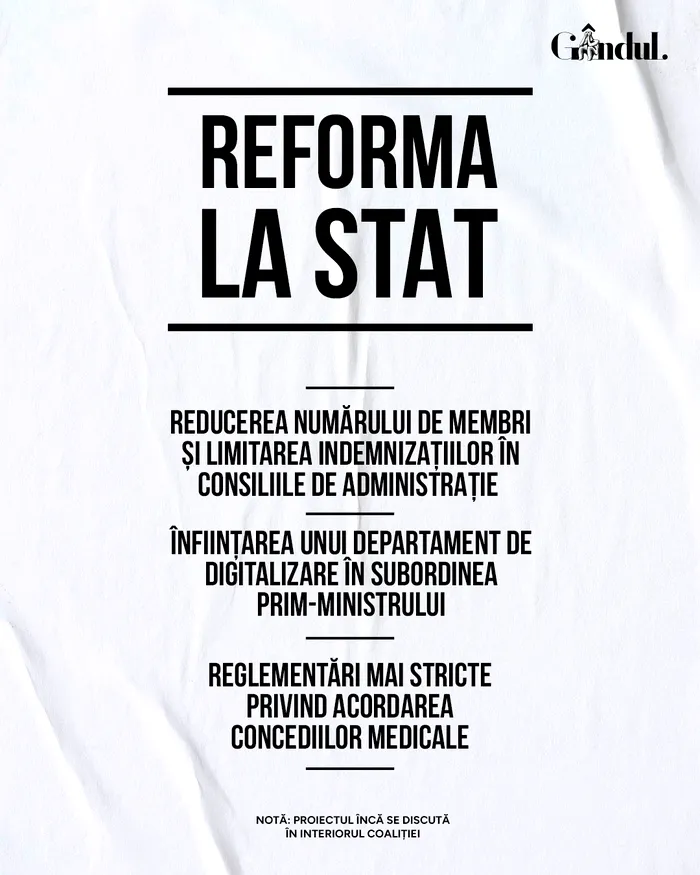 Gândul.

REFORMA LA STAT

REDUCEREA NUMĂRULUI DE MEMBRI ȘI LIMITAREA INDEMNIZAȚIILOR ÎN CONSILIILE DE ADMINISTRAȚIE

ÎNFIINȚAREA UNUI DEPARTAMENT DE DIGITALIZARE ÎN SUBORDINEA PRIM-MINISTRULUI

REGLEMENTĂRI MAI STRICTE PRIVIND ACORDAREA CONCEDIILOR MEDICALE

NOTĂ: PROIECTUL ÎNCĂ SE DISCUTĂ ÎN INTERIORUL COALIȚIEI